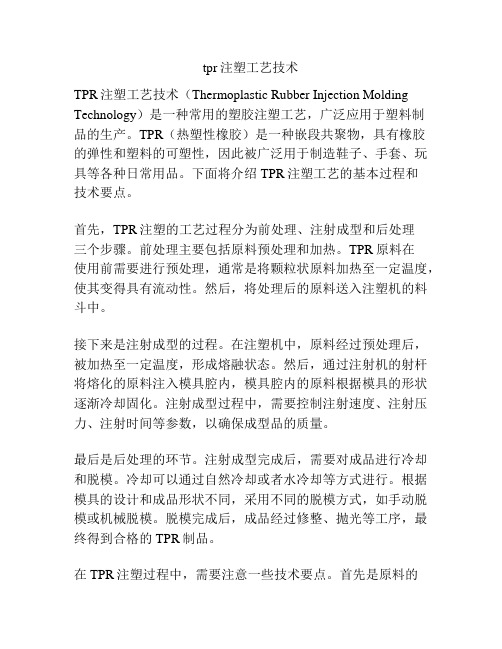 tpr 注塑工艺技术

TPR 注塑工艺技术（Thermoplastic Rubber Injection Molding Technology）是一种常用的塑胶注塑工艺，广泛应用于塑料制品的生产。TPR（热塑性橡胶）是一种嵌段共聚物，具有橡胶的弹性和塑料的可塑性，因此被广泛用于制造鞋子、手套、玩具等各种日常用品。下面将介绍 TPR 注塑工艺的基本过程和技术要点。

首先，TPR 注塑的工艺过程分为前处理、注射成型和后处理三个步骤。前处理主要包括原料预处理和加热。TPR 原料在使用前需要进行预处理，通常是将颗粒状原料加热至一定温度，使其变得具有流动性。然后，将处理后的原料送入注塑机的料斗中。

接下来是注射成型的过程。在注塑机中，原料经过预处理后，被加热至一定温度，形成熔融状态。然后，通过注射机的射杆将熔化的原料注入模具腔内，模具腔内的原料根据模具的形状逐渐冷却固化。注射成型过程中，需要控制注射速度、注射压力、注射时间等参数，以确保成型品的质量。

最后是后处理的环节。注射成型完成后，需要对成品进行冷却和脱模。冷却可以通过自然冷却或者水冷却等方式进行。根据模具的设计和成品形状不同，采用不同的脱模方式，如手动脱模或机械脱模。脱模完成后，成品经过修整、抛光等工序，最终得到合格的 TPR 制品。

在 TPR 注塑过程中，需要注意一些技术要点。首先是原料的